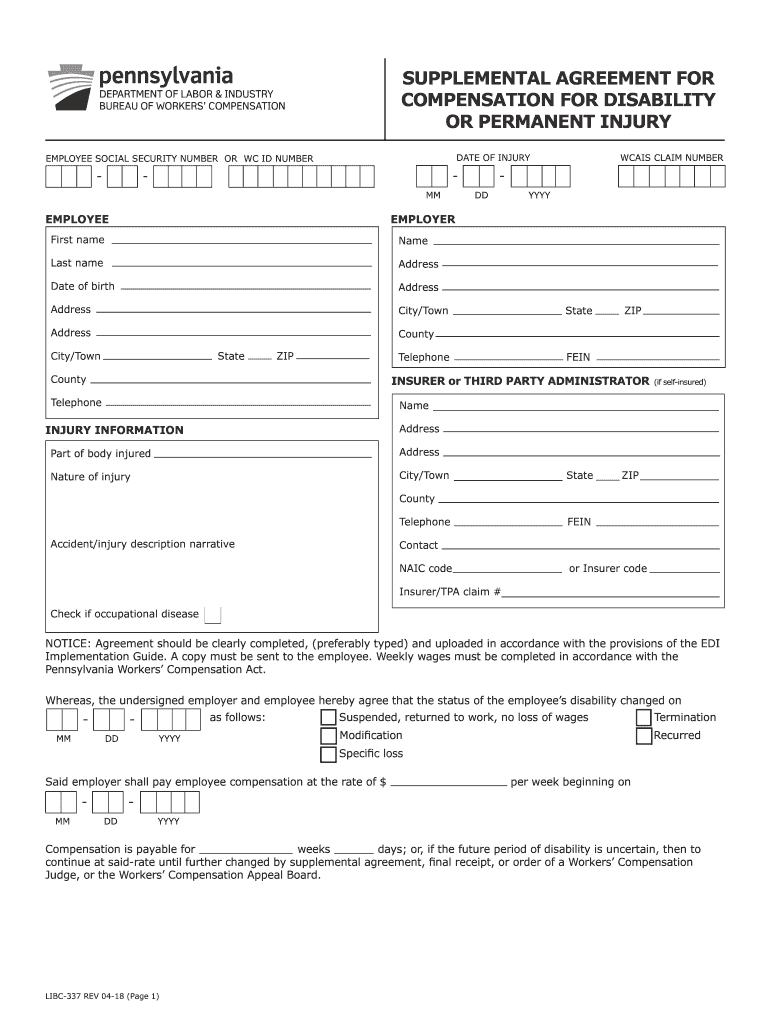 pennsylvania
DEPARTMENT OF LABOR & INDUSTRY
BUREAU OF WORKERS' COMPENSATION

SUPPLEMENTAL AGREEMENT FOR COMPENSATION FOR DISABILITY OR PERMANENT INJURY

EMPLOYEE SOCIAL SECURITY NUMBER OR WC ID NUMBER

- -

DATE OF INJURY

- -

MM DD YYYY

WCAIS CLAIM NUMBER

EMPLOYEE

First name

Last name

Date of birth

Address

Address

City/Town State ZIP

County

Telephone

INJURY INFORMATION

Part of body injured

Nature of injury

Accident/injury description narrative

Check if occupational disease

EMPLOYER

Name

Address

Address

City/Town State ZIP

County

Telephone FEIN

INSURER or THIRD PARTY ADMINISTRATOR (if self-insured)

Name

Address

Address

City/Town State ZIP

County

Telephone FEIN

Contact

NAIC code or Insurer code

Insurer/TPA claim #

NOTICE: Agreement should be clearly completed, (preferably typed) and uploaded in accordance with the provisions of the EDI Implementation Guide. A copy must be sent to the employee. Weekly wages must be completed in accordance with the Pennsylvania Workers' Compensation Act.

Whereas, the undersigned employer and employee hereby agree that the status of the employee's disability changed on

- - as follows:

MM DD YYYY

Suspended, returned to work, no loss of wages

Modification

Specific loss

Termination

Recurred

Said employer shall pay employee compensation at the rate of $ per week beginning on

- -

MM DD YYYY

Compensation is payable for weeks days; or, if the future period of disability is uncertain, then to continue at said-rate until further changed by supplemental agreement, final receipt, or order of a Workers' Compensation Judge, or the Workers' Compensation Appeal Board.

LIBC-337 REV 04-18 (Page 1)